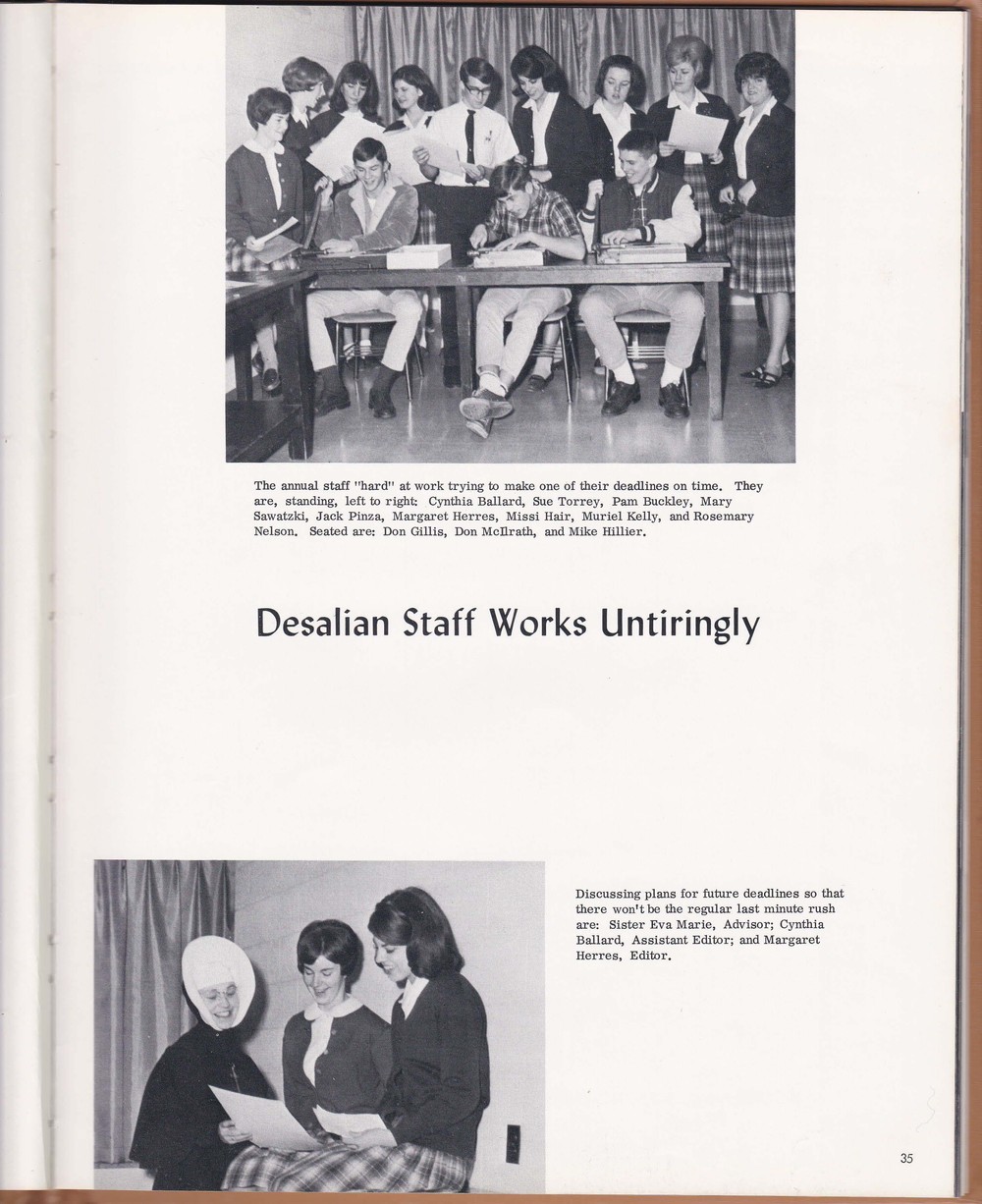 The annual staff "hard" at work trying to make one of their deadlines on time. They are, standing, left to right: Cynthia Ballard, Sue Torrey, Pam Buckley, Mary Sawatzki, Jack Pinza, Margaret Herres, Missi Hair, Muriel Kelly, and Rosemary Nelson. Seated are: Don Gillis, Don McIlrath, and Mike Hillier.

Desalian Staff Works Untiringly

Discussing plans for future deadlines so that there won't be the regular last minute rush are: Sister Eva Marie, Advisor; Cynthia Ballard, Assistant Editor; and Margaret Herres, Editor.

35